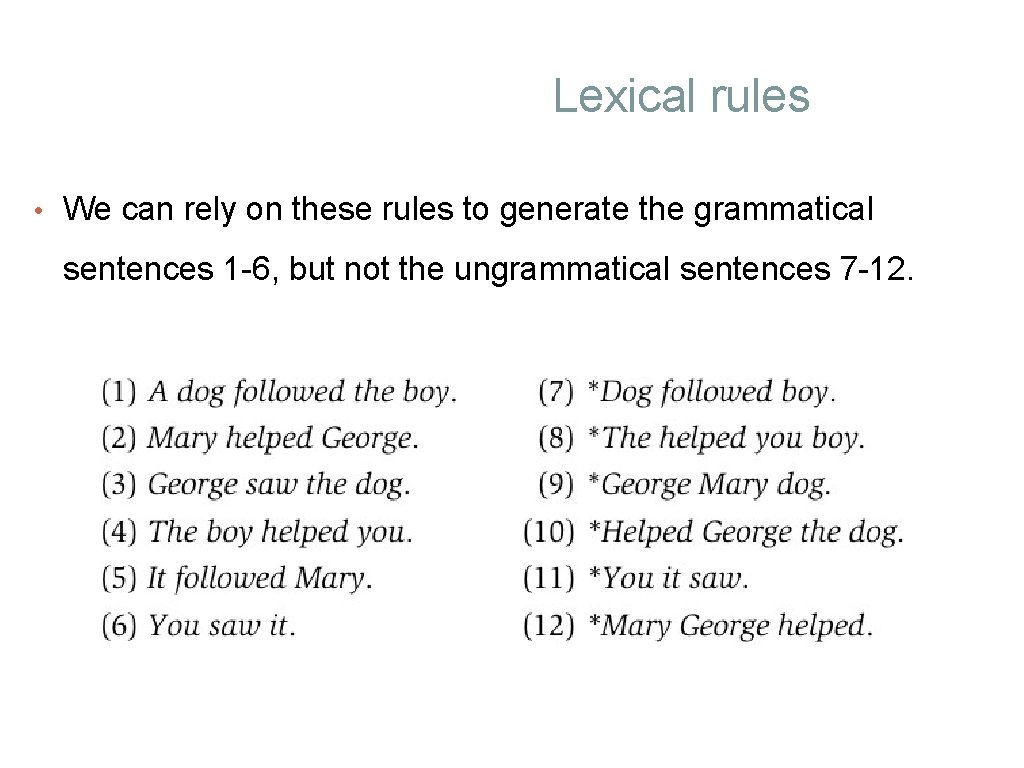 Lexical rules

• We can rely on these rules to generate the grammatical sentences 1-6, but not the ungrammatical sentences 7-12.

(1) A dog followed the boy.
(2) Mary helped George.
(3) George saw the dog.
(4) The boy helped you.
(5) It followed Mary.
(6) You saw it.

(7) *Dog followed boy.
(8) *The helped you boy.
(9) *George Mary dog.
(10) *Helped George the dog.
(11) *You it saw.
(12) *Mary George helped.